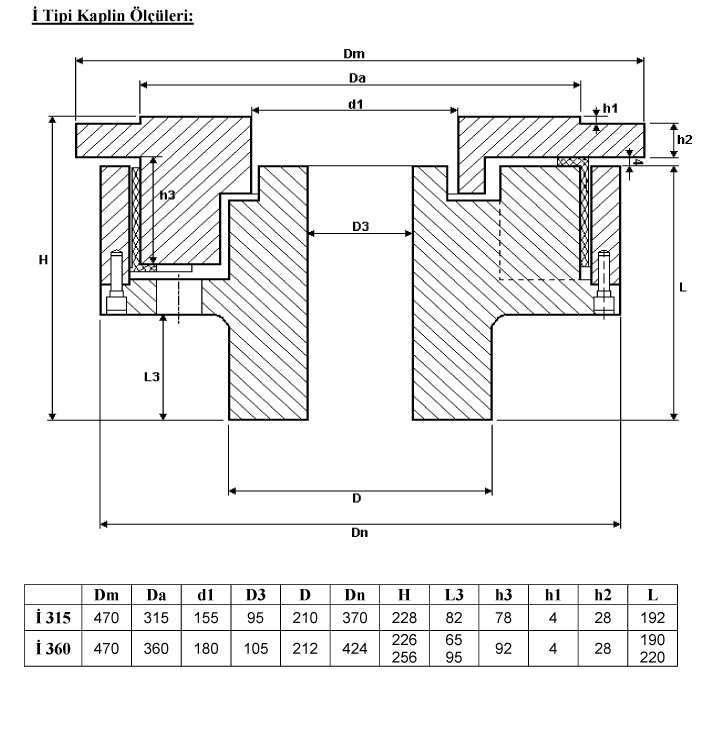 İ Tipi Kaplin Ölçüleri:

Dm
Da
d1
h1
h2
4
h3
D3
H
L
L3
D
Dn

| | Dm | Da | d1 | D3 | D | Dn | H | L3 | h3 | h1 | h2 | L |
|---|---|---|---|---|---|---|---|---|---|---|---|---|
| İ 315 | 470 | 315 | 155 | 95 | 210 | 370 | 228 | 82 | 78 | 4 | 28 | 192 |
| İ 360 | 470 | 360 | 180 | 105 | 212 | 424 | 226 256 | 65 95 | 92 | 4 | 28 | 190 220 |